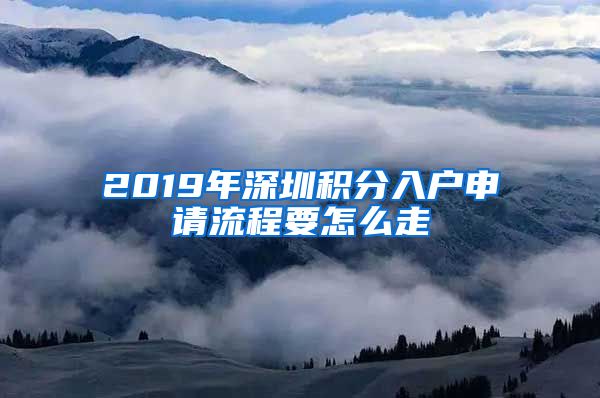 2019年深圳积分入户申请流程要怎么走